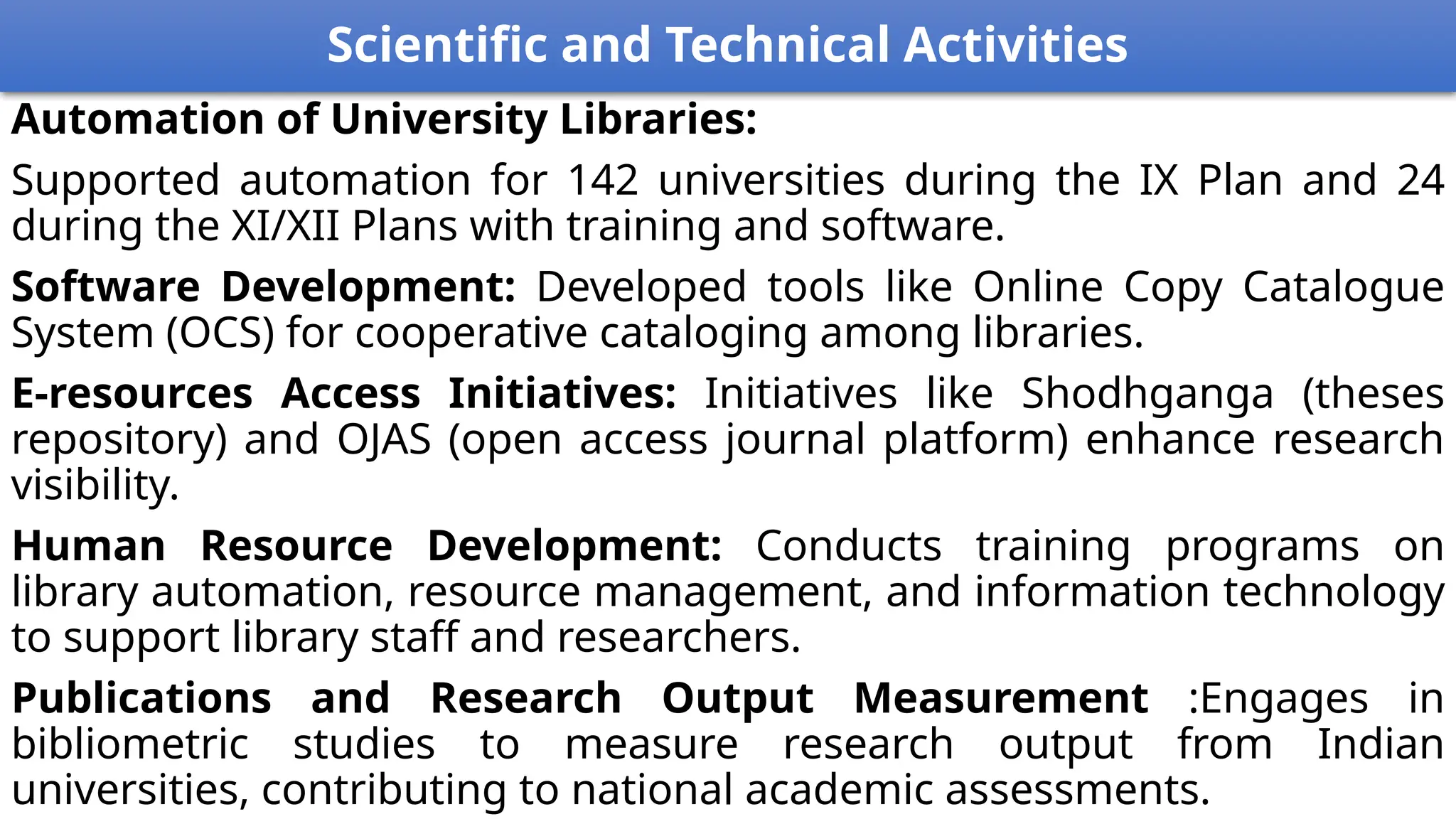 Scientific and Technical Activities

Automation of University Libraries:

Supported automation for 142 universities during the IX Plan and 24 during the XI/XII Plans with training and software.

Software Development: Developed tools like Online Copy Catalogue System (OCS) for cooperative cataloging among libraries.

E-resources Access Initiatives: Initiatives like Shodhganga (theses repository) and OJAS (open access journal platform) enhance research visibility.

Human Resource Development: Conducts training programs on library automation, resource management, and information technology to support library staff and researchers.

Publications and Research Output Measurement :Engages in bibliometric studies to measure research output from Indian universities, contributing to national academic assessments.